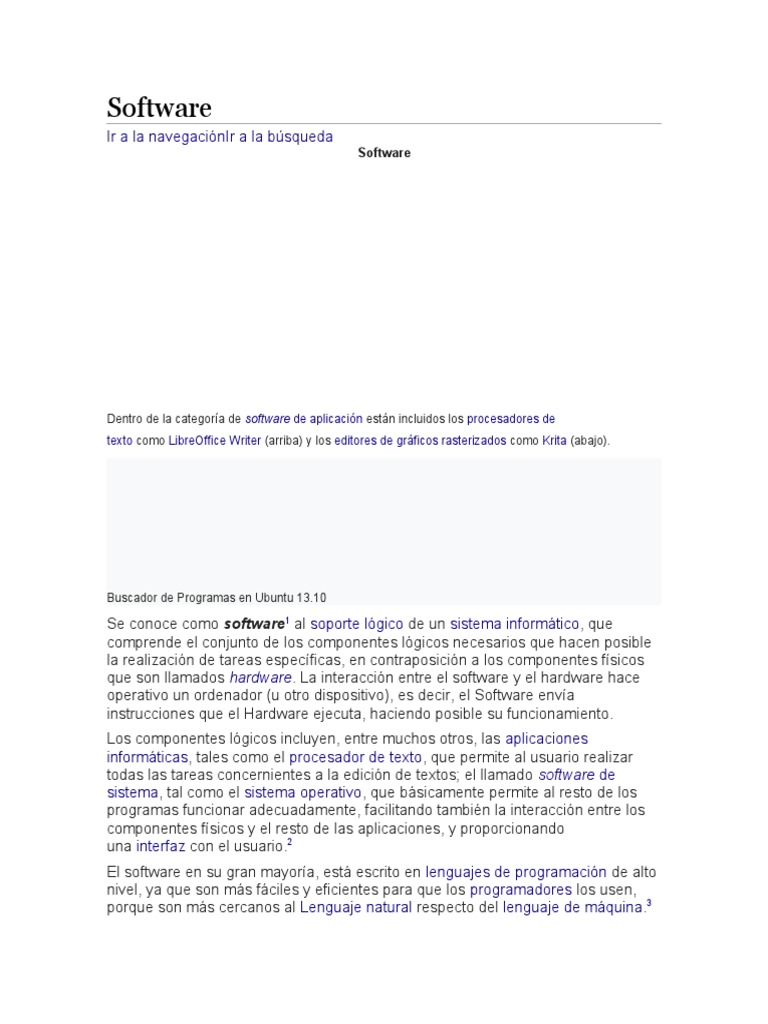 Software

Ir a la navegaciónIr a la búsqueda

Software

Dentro de la categoría de software de aplicación están incluidos los procesadores de texto como LibreOffice Writer (arriba) y los editores de gráficos rasterizados como Krita (abajo).

Buscador de Programas en Ubuntu 13.10

Se conoce como software$^1$ al soporte lógico de un sistema informático, que comprende el conjunto de los componentes lógicos necesarios que hacen posible la realización de tareas específicas, en contraposición a los componentes físicos que son llamados hardware. La interacción entre el software y el hardware hace operativo un ordenador (u otro dispositivo), es decir, el Software envía instrucciones que el Hardware ejecuta, haciendo posible su funcionamiento.

Los componentes lógicos incluyen, entre muchos otros, las aplicaciones informáticas, tales como el procesador de texto, que permite al usuario realizar todas las tareas concernientes a la edición de textos; el llamado software de sistema, tal como el sistema operativo, que básicamente permite al resto de los programas funcionar adecuadamente, facilitando también la interacción entre los componentes físicos y el resto de las aplicaciones, y proporcionando una interfaz con el usuario.$^2$

El software en su gran mayoría, está escrito en lenguajes de programación de alto nivel, ya que son más fáciles y eficientes para que los programadores los usen, porque son más cercanos al Lenguaje natural respecto del lenguaje de máquina.$^3$